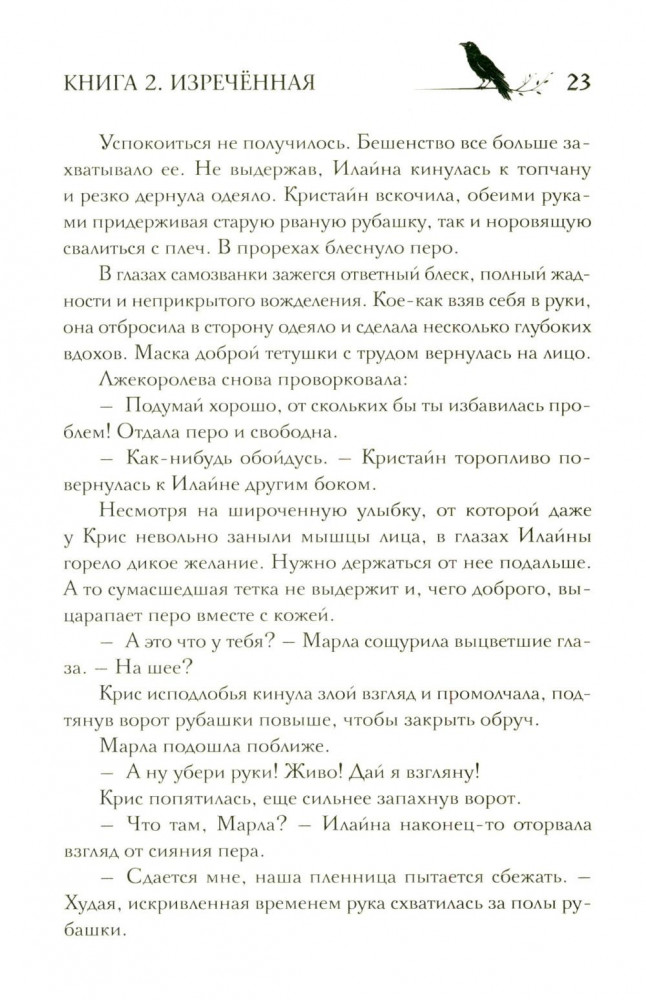 КНИГА 2. ИЗРЕЧЁННАЯ 23

Успокоиться не получилось. Бешенство все больше захватывало ее. Не выдержав, Илайна кинулась к топчану и резко дернула одеяло. Кристайн вскочила, обеими руками придерживая старую рваную рубашку, так и норовящую свалиться с плеч. В прорехах блеснуло перо.

В глазах самозванки зажегся ответный блеск, полный жадности и неприкрытого вожделения. Кое-как взяв себя в руки, она отбросила в сторону одеяло и сделала несколько глубоких вдохов. Маска доброй тетушки с трудом вернулась на лицо.

Лжекоролева снова проворковала:

— Подумай хорошо, от скольких бы ты избавилась проблем! Отдала перо и свободна.

— Как-нибудь обойдусь. — Кристайн торопливо повернулась к Илайне другим боком.

Несмотря на широченную улыбку, от которой даже у Крис невольно заныли мышцы лица, в глазах Илайны горело дикое желание. Нужно держаться от нее подальше. А то сумасшедшая тетка не выдержит и, чего доброго, выцарапает перо вместе с кожей.

— А это что у тебя? — Марла сощурила выцветшие глаза. — На шее?

Крис исподлобья кинула злой взгляд и промолчала, подтянув ворот рубашки повыше, чтобы закрыть обруч.

Марла подошла поближе.

— А ну убери руки! Живо! Дай я взгляну!

Крис попятилась, еще сильнее запахнув ворот.

— Что там, Марла? — Илайна наконец-то оторвала взгляд от сияния пера.

— Сдается мне, наша пленница пытается сбежать. — Худая, искривленная временем рука схватилась за полы рубашки.